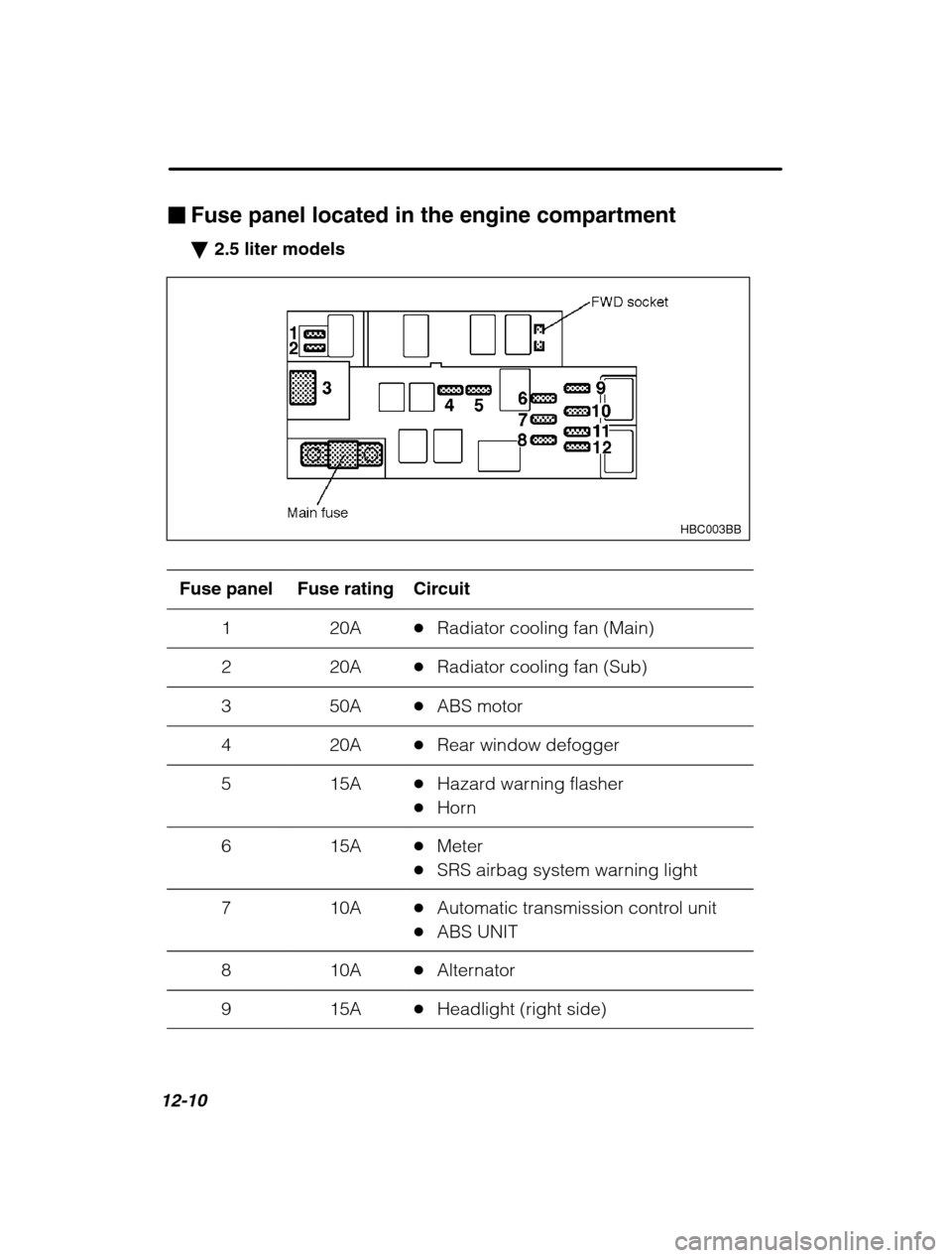 ■ Fuse panel located in the engine compartment

▼ 2.5 liter models

FWD socket
1
2
3
4
5
6
7
8
9
10
11
12
Main fuse
HBC003BB

| Fuse panel | Fuse rating | Circuit |
|---|---|---|
| 1 | 20A | ● Radiator cooling fan (Main) |
| 2 | 20A | ● Radiator cooling fan (Sub) |
| 3 | 50A | ● ABS motor |
| 4 | 20A | ● Rear window defogger |
| 5 | 15A | ● Hazard warning flasher ● Horn |
| 6 | 15A | ● Meter ● SRS airbag system warning light |
| 7 | 10A | ● Automatic transmission control unit ● ABS UNIT |
| 8 | 10A | ● Alternator |
| 9 | 15A | ● Headlight (right side) |

12-10

carmanualsonline.info